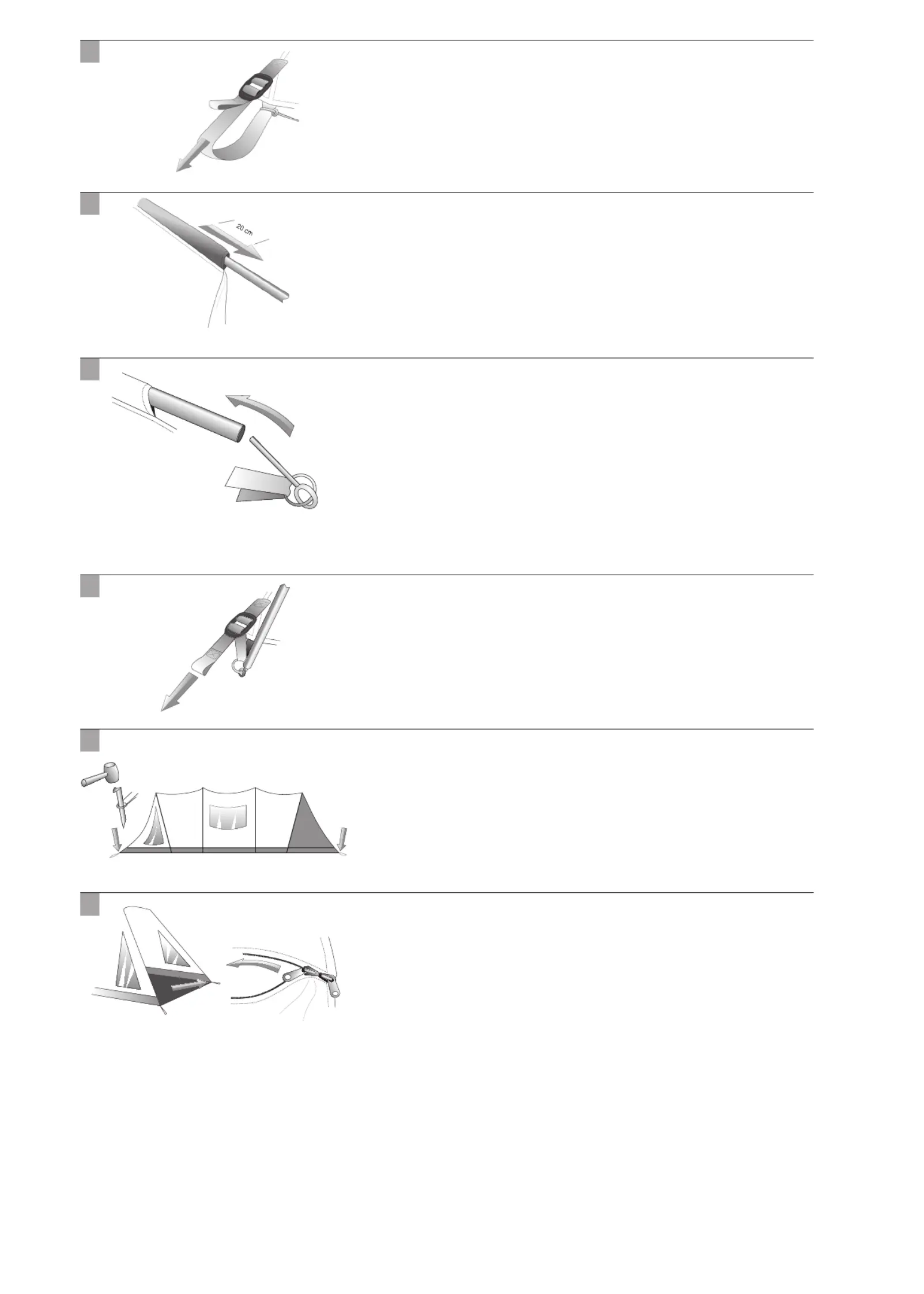 20 cm